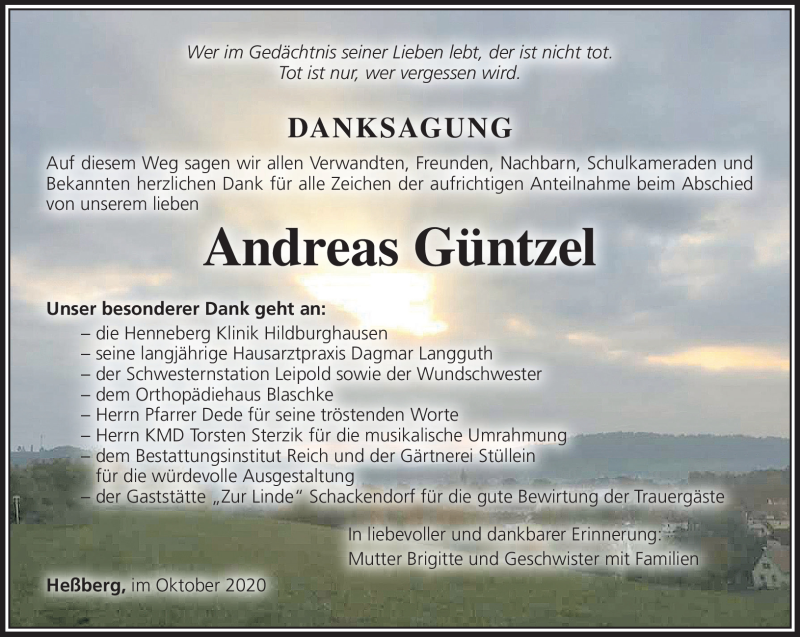 Wer im Gedächtnis seiner Lieben lebt, der ist nicht tot.
Tot ist nur, wer vergessen wird.

DANKSAGUNG

Auf diesem Weg sagen wir allen Verwandten, Freunden, Nachbarn, Schulkameraden und Bekannten herzlichen Dank für alle Zeichen der aufrichtigen Anteilnahme beim Abschied von unserem lieben

Andreas Güntzel

Unser besonderer Dank geht an:
– die Henneberg Klinik Hildburghausen
– seine langjährige Hausarztpraxis Dagmar Langguth
– der Schwesternstation Leipold sowie der Wundschwester
– dem Orthopädiehaus Blaschke
– Herrn Pfarrer Dede für seine tröstenden Worte
– Herrn KMD Torsten Sterzik für die musikalische Umrahmung
– dem Bestattungsinstitut Reich und der Gärtnerei Stüllein für die würdevolle Ausgestaltung
– der Gaststätte „Zur Linde“ Schackendorf für die gute Bewirtung der Trauergäste

In liebevoller und dankbarer Erinnerung:
Mutter Brigitte und Geschwister mit Familien

Heßberg, im Oktober 2020